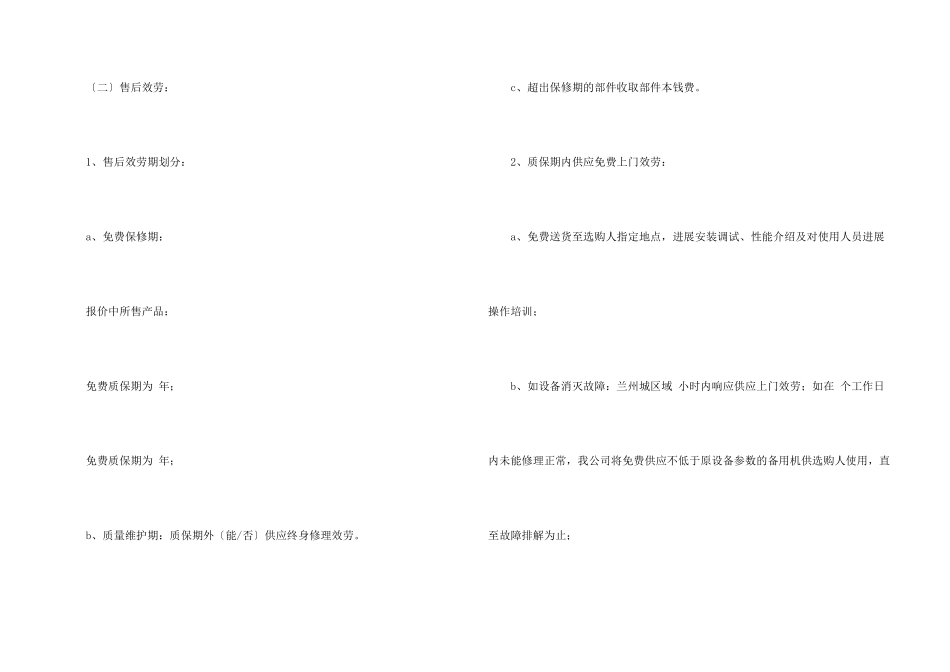 〔二〕售后效劳：

1、售后效劳期划分：

a、免费保修期：

报价中所售产品：

免费质保期为 年；

免费质保期为 年；

b、质量维护期：质保期外〔能/否〕供应终身修理效劳。

c、超出保修期的部件收取部件本钱费。

2、质保期内供应免费上门效劳：

a、免费送货至选购人指定地点，进展安装调试、性能介绍及对使用人员进展操作培训；

b、如设备消灭故障：兰州城区域 小时内响应供应上门效劳；如在 个工作日内未能修理正常，我公司将免费供应不低于原设备参数的备用机供选购人使用，直至故障排解为止；